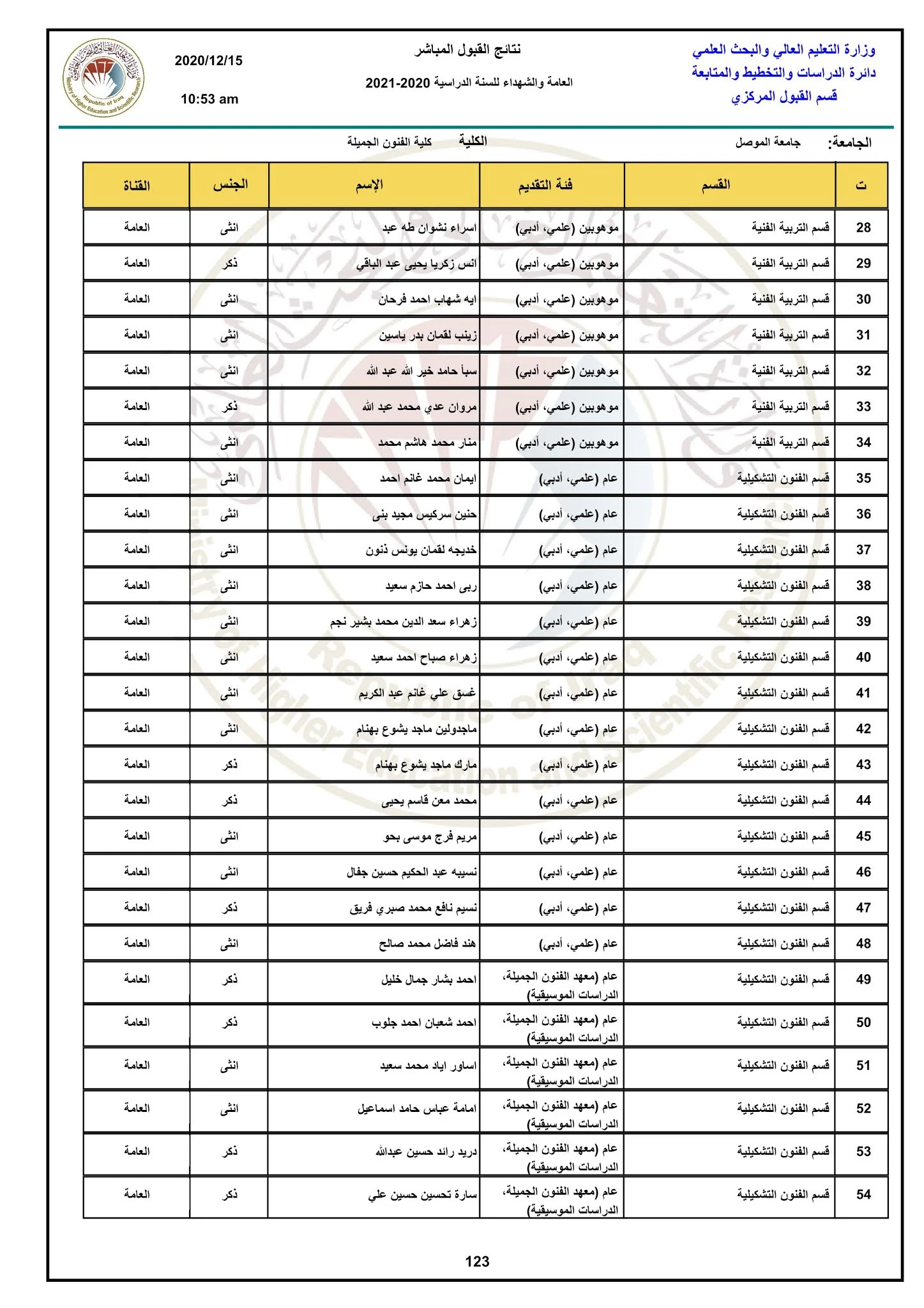 وزارة التعليم العالي والبحث العلمي
دائرة الدراسات والتخطيط والمتابعة
قسم القبول المركزي

نتائج القبول المباشر
العامة والشهداء للسنة الدراسية 2020-2021

2020/12/15
10:53 am

Republic of Iraq
Ministry of Higher Education and Scientific Research

الجامعة: جامعة الموصل
الكلية كلية الفنون الجميلة

| ت | القسم | فئة التقديم | الإسم | الجنس | القناة |
|---|---|---|---|---|---|
| 28 | قسم التربية الفنية | موهوبين (علمي، أدبي) | اسراء نشوان طه عبد | انثى | العامة |
| 29 | قسم التربية الفنية | موهوبين (علمي، أدبي) | انس زكريا يحيى عبد الباقي | ذكر | العامة |
| 30 | قسم التربية الفنية | موهوبين (علمي، أدبي) | ايه شهاب احمد فرحان | انثى | العامة |
| 31 | قسم التربية الفنية | موهوبين (علمي، أدبي) | زينب لقمان بدر ياسين | انثى | العامة |
| 32 | قسم التربية الفنية | موهوبين (علمي، أدبي) | سبأ حامد خير الله عبد الله | انثى | العامة |
| 33 | قسم التربية الفنية | موهوبين (علمي، أدبي) | مروان عدي محمد عبد الله | ذكر | العامة |
| 34 | قسم التربية الفنية | موهوبين (علمي، أدبي) | منار محمد هاشم محمد | انثى | العامة |
| 35 | قسم الفنون التشكيلية | عام (علمي، أدبي) | ايمان محمد غانم احمد | انثى | العامة |
| 36 | قسم الفنون التشكيلية | عام (علمي، أدبي) | حنين سركيس مجيد بنى | انثى | العامة |
| 37 | قسم الفنون التشكيلية | عام (علمي، أدبي) | خديجه لقمان يونس ذنون | انثى | العامة |
| 38 | قسم الفنون التشكيلية | عام (علمي، أدبي) | ربى احمد حازم سعيد | انثى | العامة |
| 39 | قسم الفنون التشكيلية | عام (علمي، أدبي) | زهراء سعد الدين محمد بشير نجم | انثى | العامة |
| 40 | قسم الفنون التشكيلية | عام (علمي، أدبي) | زهراء صباح احمد سعيد | انثى | العامة |
| 41 | قسم الفنون التشكيلية | عام (علمي، أدبي) | غسق علي غانم عبد الكريم | انثى | العامة |
| 42 | قسم الفنون التشكيلية | عام (علمي، أدبي) | ماجدولين ماجد يشوع بهنام | انثى | العامة |
| 43 | قسم الفنون التشكيلية | عام (علمي، أدبي) | مارك ماجد يشوع بهنام | ذكر | العامة |
| 44 | قسم الفنون التشكيلية | عام (علمي، أدبي) | محمد معن قاسم يحيى | ذكر | العامة |
| 45 | قسم الفنون التشكيلية | عام (علمي، أدبي) | مريم فرج موسى بحو | انثى | العامة |
| 46 | قسم الفنون التشكيلية | عام (علمي، أدبي) | نسيبه عبد الحكيم حسين جفال | انثى | العامة |
| 47 | قسم الفنون التشكيلية | عام (علمي، أدبي) | نسيم نافع محمد صبري فريق | ذكر | العامة |
| 48 | قسم الفنون التشكيلية | عام (علمي، أدبي) | هند فاضل محمد صالح | انثى | العامة |
| 49 | قسم الفنون التشكيلية | عام (معهد الفنون الجميلة، الدراسات الموسيقية) | احمد بشار جمال خليل | ذكر | العامة |
| 50 | قسم الفنون التشكيلية | عام (معهد الفنون الجميلة، الدراسات الموسيقية) | احمد شعبان احمد جلوب | ذكر | العامة |
| 51 | قسم الفنون التشكيلية | عام (معهد الفنون الجميلة، الدراسات الموسيقية) | اساور اياد محمد سعيد | انثى | العامة |
| 52 | قسم الفنون التشكيلية | عام (معهد الفنون الجميلة، الدراسات الموسيقية) | امامة عباس حامد اسماعيل | انثى | العامة |
| 53 | قسم الفنون التشكيلية | عام (معهد الفنون الجميلة، الدراسات الموسيقية) | دريد رائد حسين عبدالله | ذكر | العامة |
| 54 | قسم الفنون التشكيلية | عام (معهد الفنون الجميلة، الدراسات الموسيقية) | سارة تحسين حسين علي | ذكر | العامة |

123